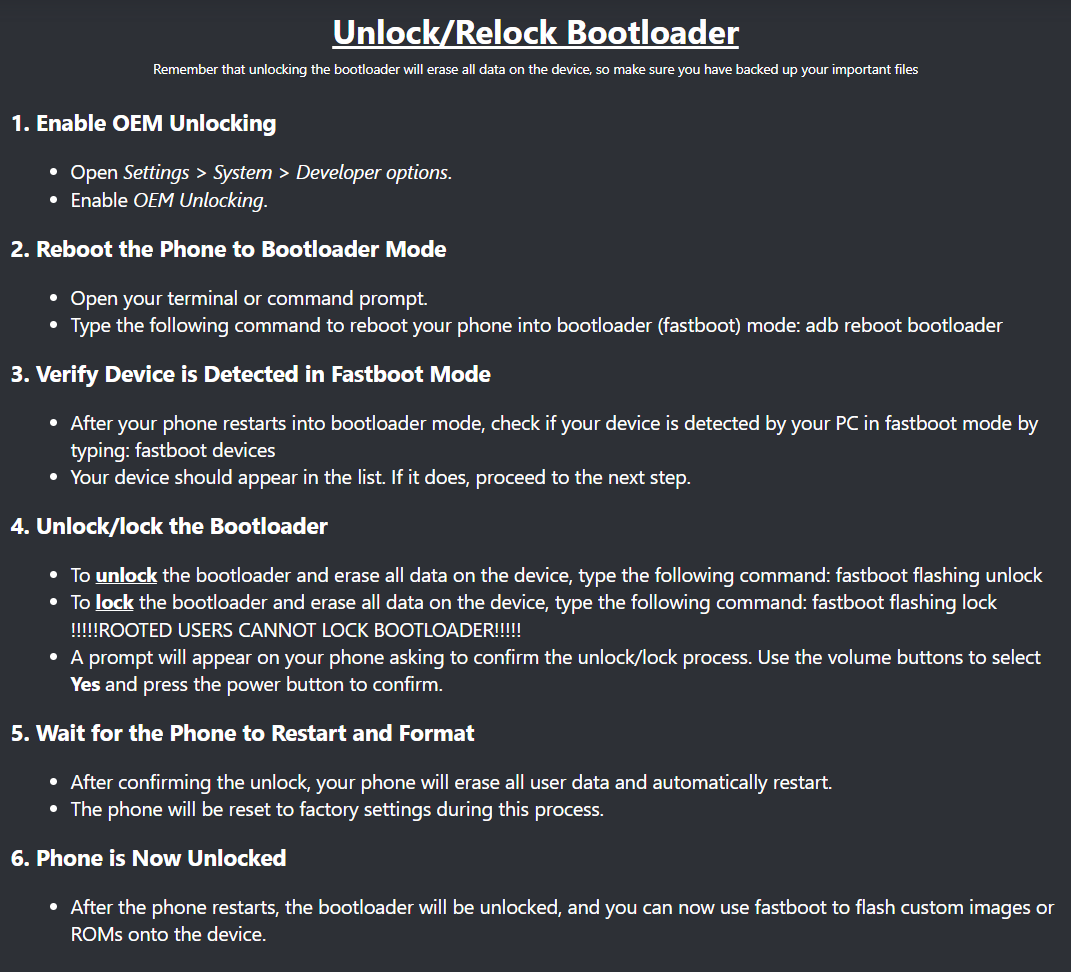 Unlock/Relock Bootloader

Remember that unlocking the bootloader will erase all data on the device, so make sure you have backed up your important files

1. Enable OEM Unlocking

- Open Settings > System > Developer options.
- Enable OEM Unlocking.

2. Reboot the Phone to Bootloader Mode

- Open your terminal or command prompt.
- Type the following command to reboot your phone into bootloader (fastboot) mode: adb reboot bootloader

3. Verify Device is Detected in Fastboot Mode

- After your phone restarts into bootloader mode, check if your device is detected by your PC in fastboot mode by typing: fastboot devices
- Your device should appear in the list. If it does, proceed to the next step.

4. Unlock/lock the Bootloader

- To unlock the bootloader and erase all data on the device, type the following command: fastboot flashing unlock
- To lock the bootloader and erase all data on the device, type the following command: fastboot flashing lock !!!!!ROOTED USERS CANNOT LOCK BOOTLOADER!!!!!
- A prompt will appear on your phone asking to confirm the unlock/lock process. Use the volume buttons to select Yes and press the power button to confirm.

5. Wait for the Phone to Restart and Format

- After confirming the unlock, your phone will erase all user data and automatically restart.
- The phone will be reset to factory settings during this process.

6. Phone is Now Unlocked

- After the phone restarts, the bootloader will be unlocked, and you can now use fastboot to flash custom images or ROMs onto the device.